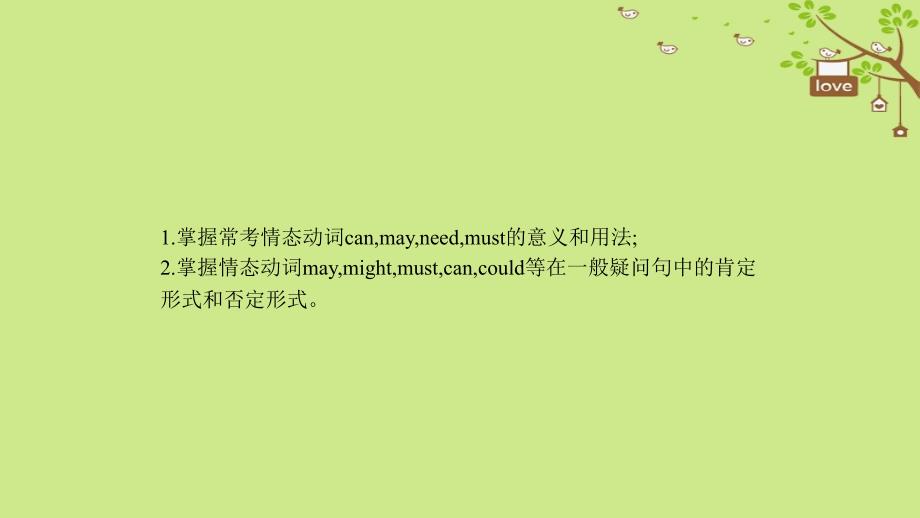 love

1.掌握常考情态动词can,may,need,must的意义和用法;
2.掌握情态动词may,might,must,can,could等在一般疑问句中的肯定形式和否定形式。